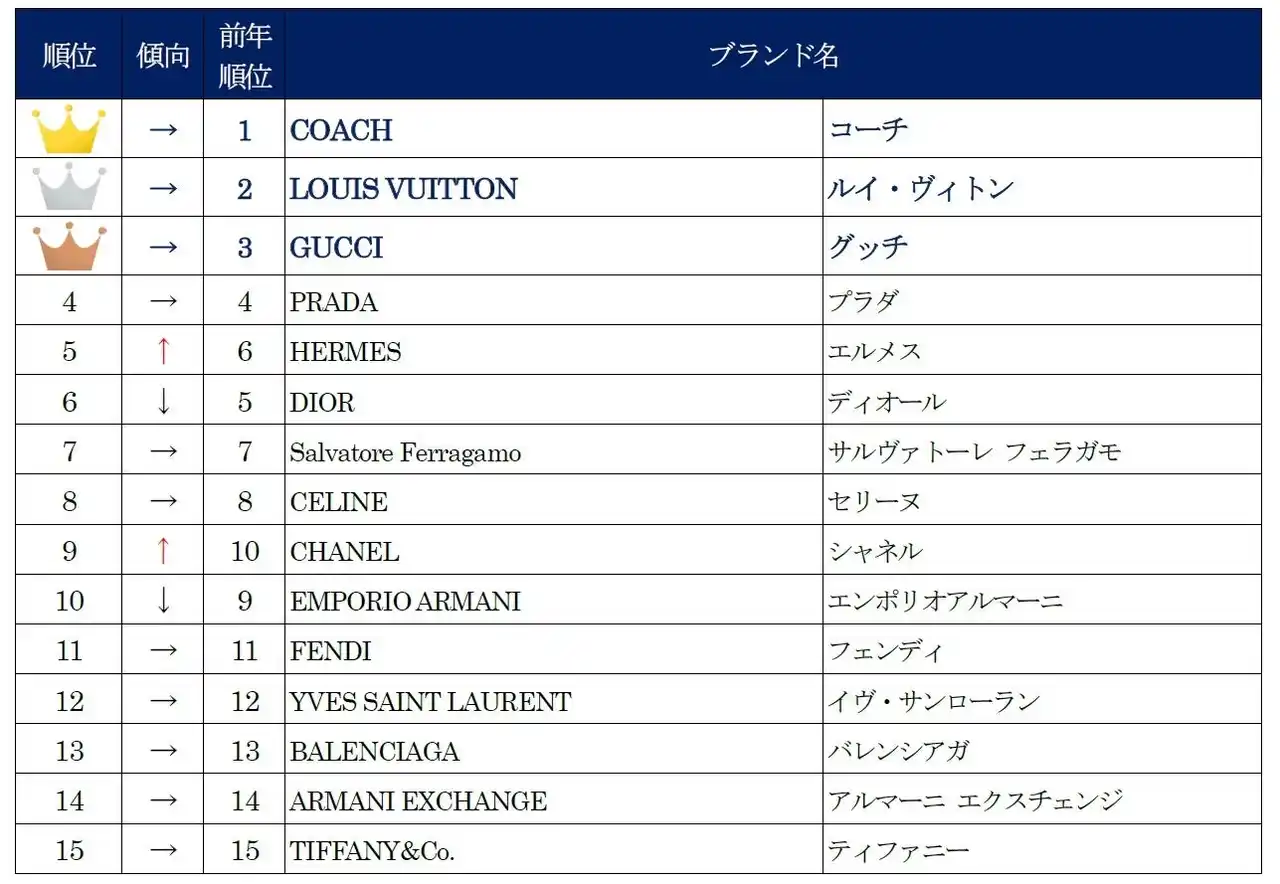 | 順位 | 傾向 | 前年順位 | ブランド名 | |
|---|---|---|---|---|
| | → | 1 | COACH | コーチ |
| | → | 2 | LOUIS VUITTON | ルイ・ヴィトン |
| | → | 3 | GUCCI | グッチ |
| 4 | → | 4 | PRADA | プラダ |
| 5 | ↑ | 6 | HERMES | エルメス |
| 6 | ↓ | 5 | DIOR | ディオール |
| 7 | → | 7 | Salvatore Ferragamo | サルヴァトーレ フェラガモ |
| 8 | → | 8 | CELINE | セリーヌ |
| 9 | ↑ | 10 | CHANEL | シャネル |
| 10 | ↓ | 9 | EMPORIO ARMANI | エンポリオアルマーニ |
| 11 | → | 11 | FENDI | フェンディ |
| 12 | → | 12 | YVES SAINT LAURENT | イヴ・サンローラン |
| 13 | → | 13 | BALENCIAGA | バレンシアガ |
| 14 | → | 14 | ARMANI EXCHANGE | アルマーニ エクスチェンジ |
| 15 | → | 15 | TIFFANY&Co. | ティファニー |